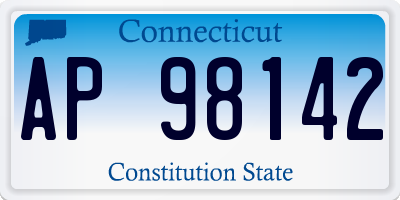 Connecticut

AP 98142

Constitution State